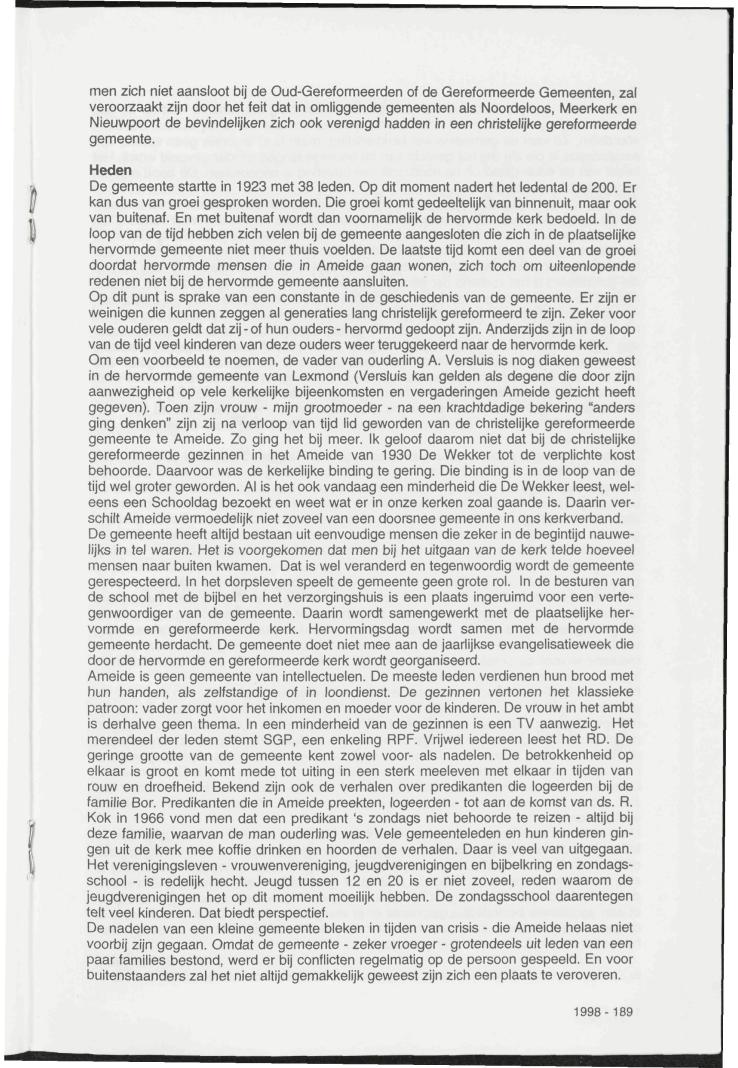 men zich niet aansloot bij de Oud-Gereformeerden of de Gereformeerde Gemeenten, zal veroorzaakt zijn door het feit dat in omliggende gemeenten als Noordeloos, Meerkerk en Nieuwpoort de bevindelijken zich ook verenigd hadden in een christelijke gereformeerde gemeente.

Heden
De gemeente startte in 1923 met 38 leden. Op dit moment nadert het ledental de 200. Er kan dus van groei gesproken worden. Die groei komt gedeeltelijk van binnenuit, maar ook van buitenaf. En met buitenaf wordt dan voornamelijk de hervormde kerk bedoeld. In de loop van de tijd hebben zich velen bij de gemeente aangesloten die zich in de plaatselijke hervormde gemeente niet meer thuis voelden. De laatste tijd komt een deel van de groei doordat hervormde mensen die in Ameide gaan wonen, zich toch om uiteenlopende redenen niet bij de hervormde gemeente aansluiten.
Op dit punt is sprake van een constante in de geschiedenis van de gemeente. Er zijn er weinigen die kunnen zeggen al generaties lang christelijk gereformeerd te zijn. Zeker voor vele ouderen geldt dat zij - of hun ouders - hervormd gedoopt zijn. Anderzijds zijn in de loop van de tijd veel kinderen van deze ouders weer teruggekeerd naar de hervormde kerk.
Om een voorbeeld te noemen, de vader van ouderling A. Versluis is nog diaken geweest in de hervormde gemeente van Lexmond (Versluis kan gelden als degene die door zijn aanwezigheid op vele kerkelijke bijeenkomsten en vergaderingen Ameide gezicht heeft gegeven). Toen zijn vrouw - mijn grootmoeder - na een krachtdadige bekering "anders ging denken" zijn zij na verloop van tijd lid geworden van de christelijke gereformeerde gemeente te Ameide. Zo ging het bij meer. Ik geloof daarom niet dat bij de christelijke gereformeerde gezinnen in het Ameide van 1930 De Wekker tot de verplichte kost behoorde. Daarvoor was de kerkelijke binding te gering. Die binding is in de loop van de tijd wel groter geworden. Al is het ook vandaag een minderheid die De Wekker leest, weleens een Schooldag bezoekt en weet wat er in onze kerken zoal gaande is. Daarin verschilt Ameide vermoedelijk niet zoveel van een doorsnee gemeente in ons kerkverband.
De gemeente heeft altijd bestaan uit eenvoudige mensen die zeker in de begintijd nauwelijks in tel waren. Het is voorgekomen dat men bij het uitgaan van de kerk telde hoeveel mensen naar buiten kwamen. Dat is wel veranderd en tegenwoordig wordt de gemeente gerespecteerd. In het dorpsleven speelt de gemeente geen grote rol. In de besturen van de school met de bijbel en het verzorgingshuis is een plaats ingeruimd voor een vertegenwoordiger van de gemeente. Daarin wordt samengewerkt met de plaatselijke hervormde en gereformeerde kerk. Hervormingsdag wordt samen met de hervormde gemeente herdacht. De gemeente doet niet mee aan de jaarlijkse evangelisatieweek die door de hervormde en gereformeerde kerk wordt georganiseerd.
Ameide is geen gemeente van intellectuelen. De meeste leden verdienen hun brood met hun handen, als zelfstandige of in loondienst. De gezinnen vertonen het klassieke patroon: vader zorgt voor het inkomen en moeder voor de kinderen. De vrouw in het ambt is derhalve geen thema. In een minderheid van de gezinnen is een TV aanwezig. Het merendeel der leden stemt SGP, een enkeling RPF. Vrijwel iedereen leest het RD. De geringe grootte van de gemeente kent zowel voor- als nadelen. De betrokkenheid op elkaar is groot en komt mede tot uiting in een sterk meeleven met elkaar in tijden van rouw en droefheid. Bekend zijn ook de verhalen over predikanten die logeerden bij de familie Bor. Predikanten die in Ameide preekten, logeerden - tot aan de komst van ds. R. Kok in 1966 vond men dat een predikant 's zondags niet behoorde te reizen - altijd bij deze familie, waarvan de man ouderling was. Vele gemeenteleden en hun kinderen gingen uit de kerk mee koffie drinken en hoorden de verhalen. Daar is veel van uitgegaan.
Het verenigingsleven - vrouwenvereniging, jeugdverenigingen en bijbelkring en zondagsschool - is redelijk hecht. Jeugd tussen 12 en 20 is er niet zoveel, reden waarom de jeugdverenigingen het op dit moment moeilijk hebben. De zondagsschool daarentegen telt veel kinderen. Dat biedt perspectief.
De nadelen van een kleine gemeente bleken in tijden van crisis - die Ameide helaas niet voorbij zijn gegaan. Omdat de gemeente - zeker vroeger - grotendeels uit leden van een paar families bestond, werd er bij conflicten regelmatig op de persoon gespeeld. En voor buitenstaanders zal het niet altijd gemakkelijk geweest zijn zich een plaats te veroveren.

1998 - 189